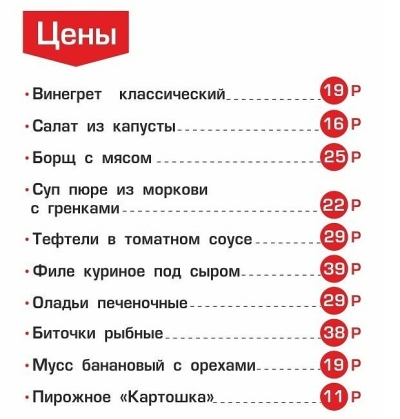 Цены

• Винегрет классический 19 Р

• Салат из капусты 16 Р

• Борщ с мясом 25 Р

• Суп пюре из моркови с гренками 22 Р

• Тефтели в томатном соусе 29 Р

• Филе куриное под сыром 39 Р

• Оладьи печеночные 29 Р

• Биточки рыбные 38 Р

• Мусс банановый с орехами 19 Р

• Пирожное «Картошка» 11 Р